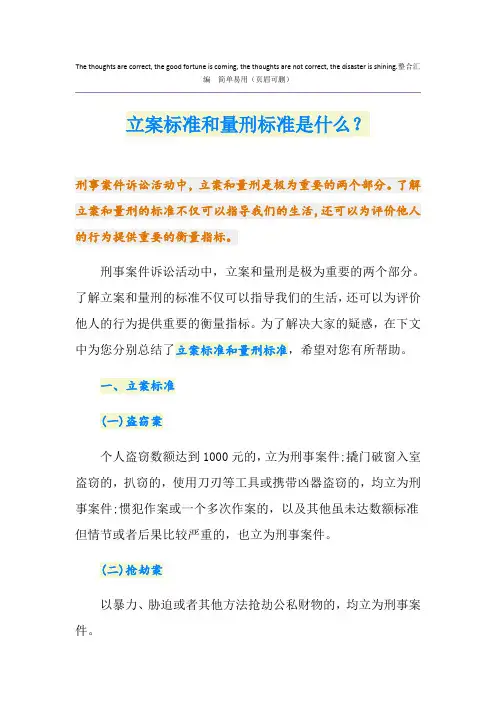 The thoughts are correct, the good fortune is coming, the thoughts are not correct, the disaster is shining.整合汇编 简单易用（页眉可删）

立案标准和量刑标准是什么？

刑事案件诉讼活动中，立案和量刑是极为重要的两个部分。了解立案和量刑的标准不仅可以指导我们的生活，还可以为评价他人的行为提供重要的衡量指标。

刑事案件诉讼活动中，立案和量刑是极为重要的两个部分。了解立案和量刑的标准不仅可以指导我们的生活，还可以为评价他人的行为提供重要的衡量指标。为了解决大家的疑惑，在下文中为您分别总结了立案标准和量刑标准，希望对您有所帮助。

一、立案标准

(一)盗窃案

个人盗窃数额达到1000元的，立为刑事案件；撬门破窗入室盗窃的，扒窃的，使用刀刃等工具或携带凶器盗窃的，均立为刑事案件；惯犯作案或一个多次作案的，以及其他虽未达数额标准但情节或者后果比较严重的，也立为刑事案件。

(二)抢劫案

以暴力、胁迫或者其他方法抢劫公私财物的，均立为刑事案件。